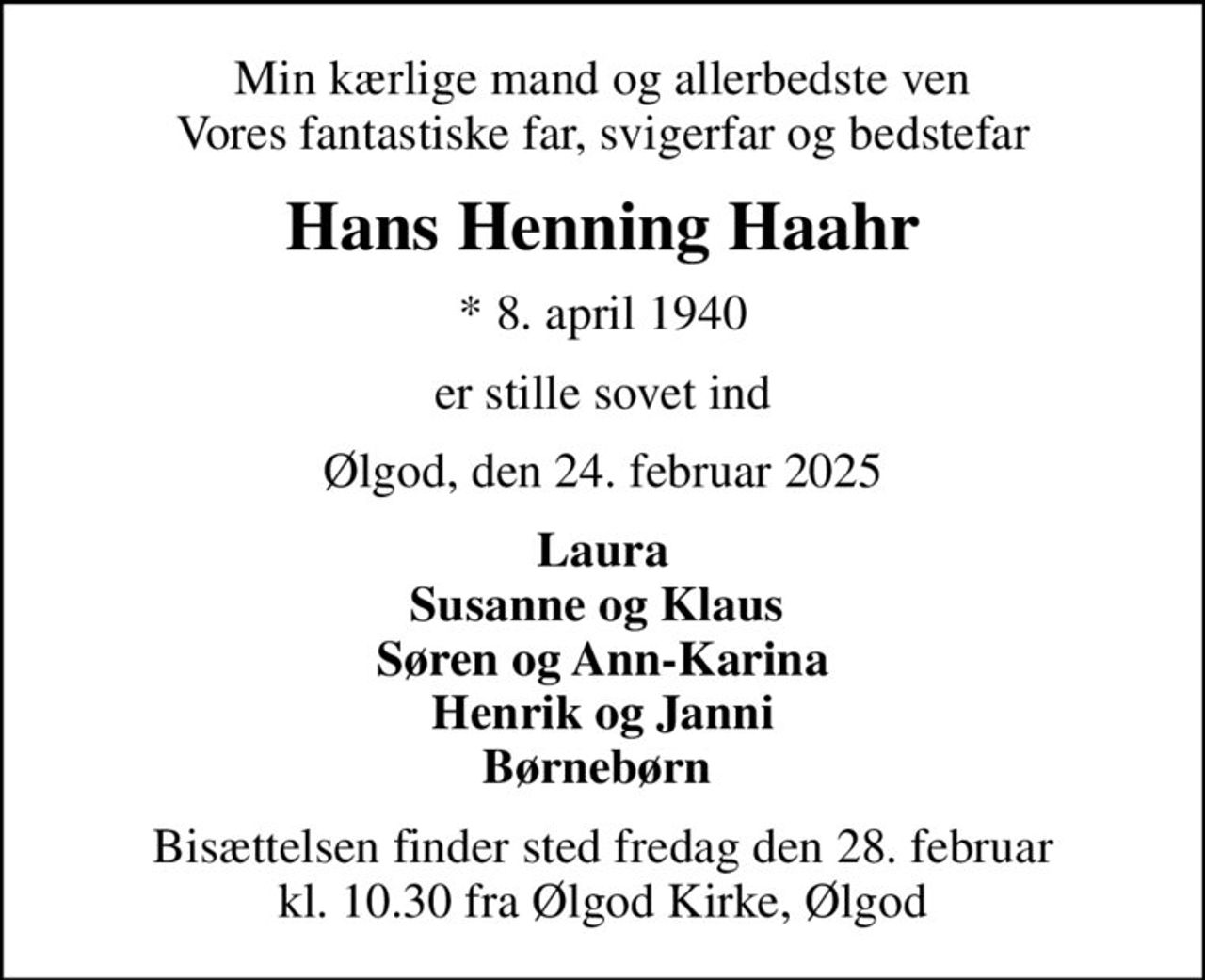 Min kærlige mand og allerbedste ven
Vores fantastiske far, svigerfar og bedstefar

Hans Henning Haahr

* 8. april 1940

er stille sovet ind

Ølgod, den 24. februar 2025

Laura
Susanne og Klaus
Søren og Ann-Karina
Henrik og Janni
Børnebørn

Bisættelsen finder sted fredag den 28. februar
kl. 10.30 fra Ølgod Kirke, Ølgod